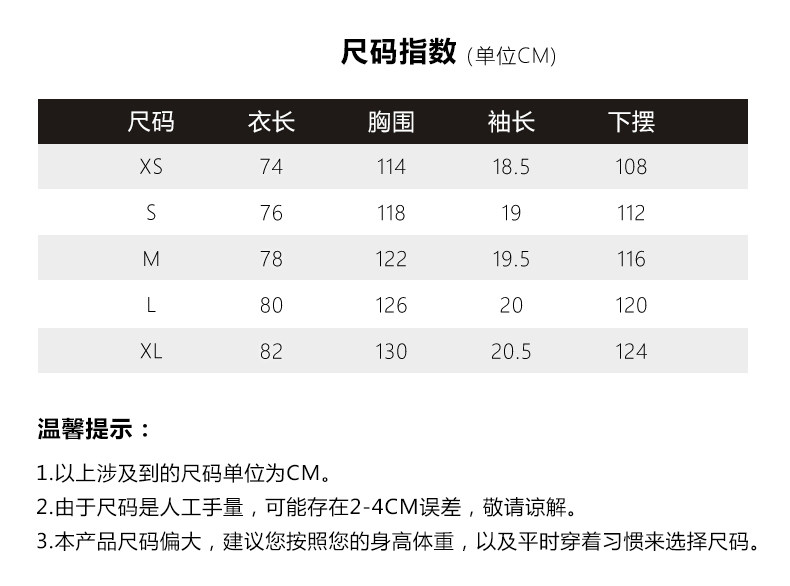 尺码指数 (单位CM)

| 尺码 | 衣长 | 胸围 | 袖长 | 下摆 |
|---|---|---|---|---|
| XS | 74 | 114 | 18.5 | 108 |
| S | 76 | 118 | 19 | 112 |
| M | 78 | 122 | 19.5 | 116 |
| L | 80 | 126 | 20 | 120 |
| XL | 82 | 130 | 20.5 | 124 |

温馨提示：

1.以上涉及到的尺码单位为CM。
2.由于尺码是人工手量，可能存在2-4CM误差，敬请谅解。
3.本产品尺码偏大，建议您按照您的身高体重，以及平时穿着习惯来选择尺码。